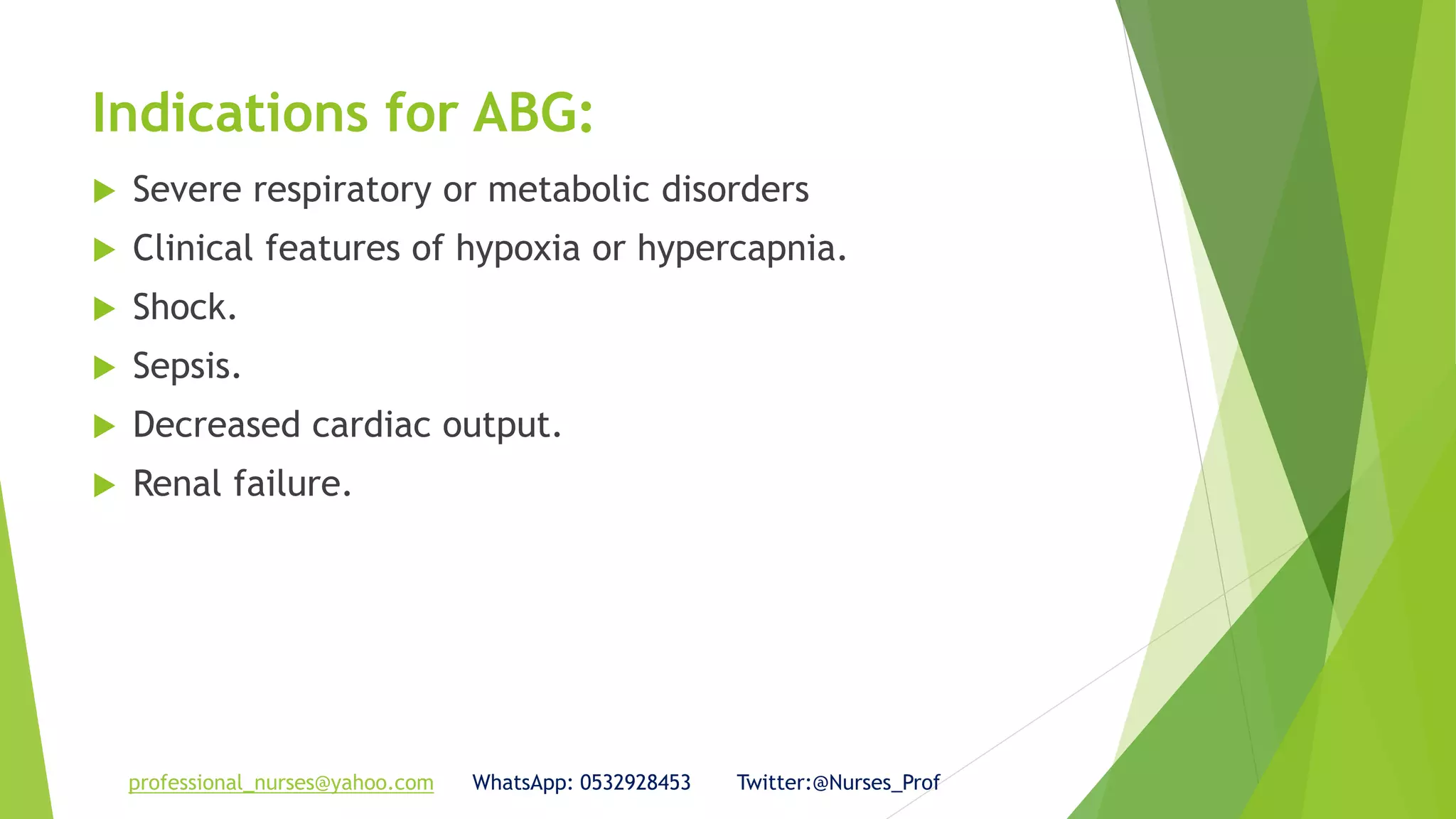 Indications for ABG:

Severe respiratory or metabolic disorders

Clinical features of hypoxia or hypercapnia.

Shock.

Sepsis.

Decreased cardiac output.

Renal failure.

professional_nurses@yahoo.com WhatsApp: 0532928453 Twitter:@Nurses_Prof